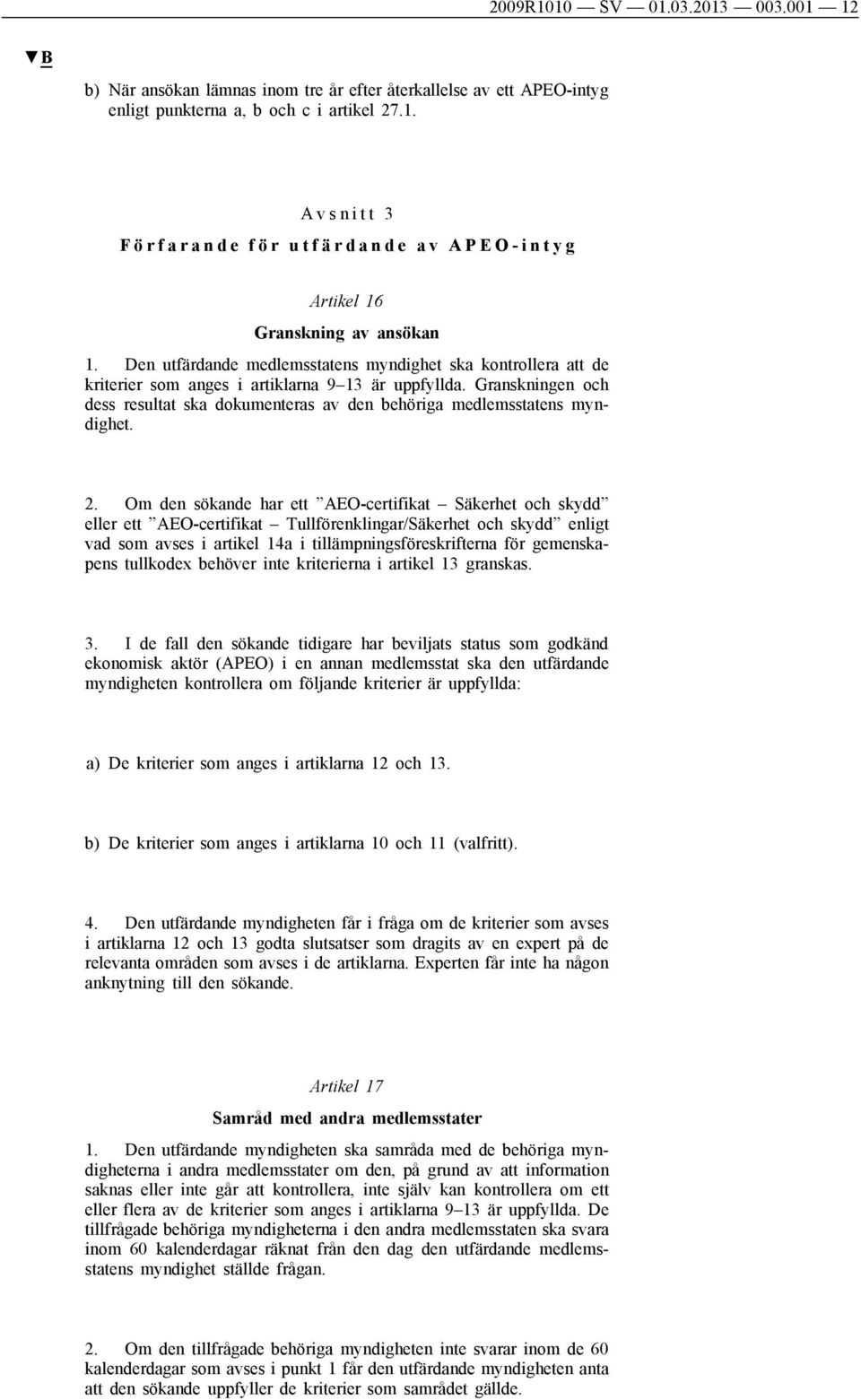 2009R1010 — SV — 01.03.2013 — 003.001 — 12

▼B

b) När ansökan lämnas inom tre år efter återkallelse av ett APEO-intyg enligt punkterna a, b och c i artikel 27.1.

Avsnitt 3

Förfarande för utfärdande av APEO-intyg

Artikel 16

Granskning av ansökan

1. Den utfärdande medlemsstatens myndighet ska kontrollera att de kriterier som anges i artiklarna 9–13 är uppfyllda. Granskningen och dess resultat ska dokumenteras av den behöriga medlemsstatens myndighet.

2. Om den sökande har ett ”AEO-certifikat – Säkerhet och skydd” eller ett ”AEO-certifikat – Tullförenklingar/Säkerhet och skydd” enligt vad som avses i artikel 14a i tillämpningsföreskrifterna för gemenskapens tullkodex behöver inte kriterierna i artikel 13 granskas.

3. I de fall den sökande tidigare har beviljats status som godkänd ekonomisk aktör (APEO) i en annan medlemsstat ska den utfärdande myndigheten kontrollera om följande kriterier är uppfyllda:

a) De kriterier som anges i artiklarna 12 och 13.

b) De kriterier som anges i artiklarna 10 och 11 (valfritt).

4. Den utfärdande myndigheten får i fråga om de kriterier som avses i artiklarna 12 och 13 godta slutsatser som dragits av en expert på de relevanta områden som avses i de artiklarna. Experten får inte ha någon anknytning till den sökande.

Artikel 17

Samråd med andra medlemsstater

1. Den utfärdande myndigheten ska samråda med de behöriga myndigheterna i andra medlemsstater om den, på grund av att information saknas eller inte går att kontrollera, inte själv kan kontrollera om ett eller flera av de kriterier som anges i artiklarna 9–13 är uppfyllda. De tillfrågade behöriga myndigheterna i den andra medlemsstaten ska svara inom 60 kalenderdagar räknat från den dag den utfärdande medlemsstatens myndighet ställde frågan.

2. Om den tillfrågade behöriga myndigheten inte svarar inom de 60 kalenderdagar som avses i punkt 1 får den utfärdande myndigheten anta att den sökande uppfyller de kriterier som samrådet gällde.